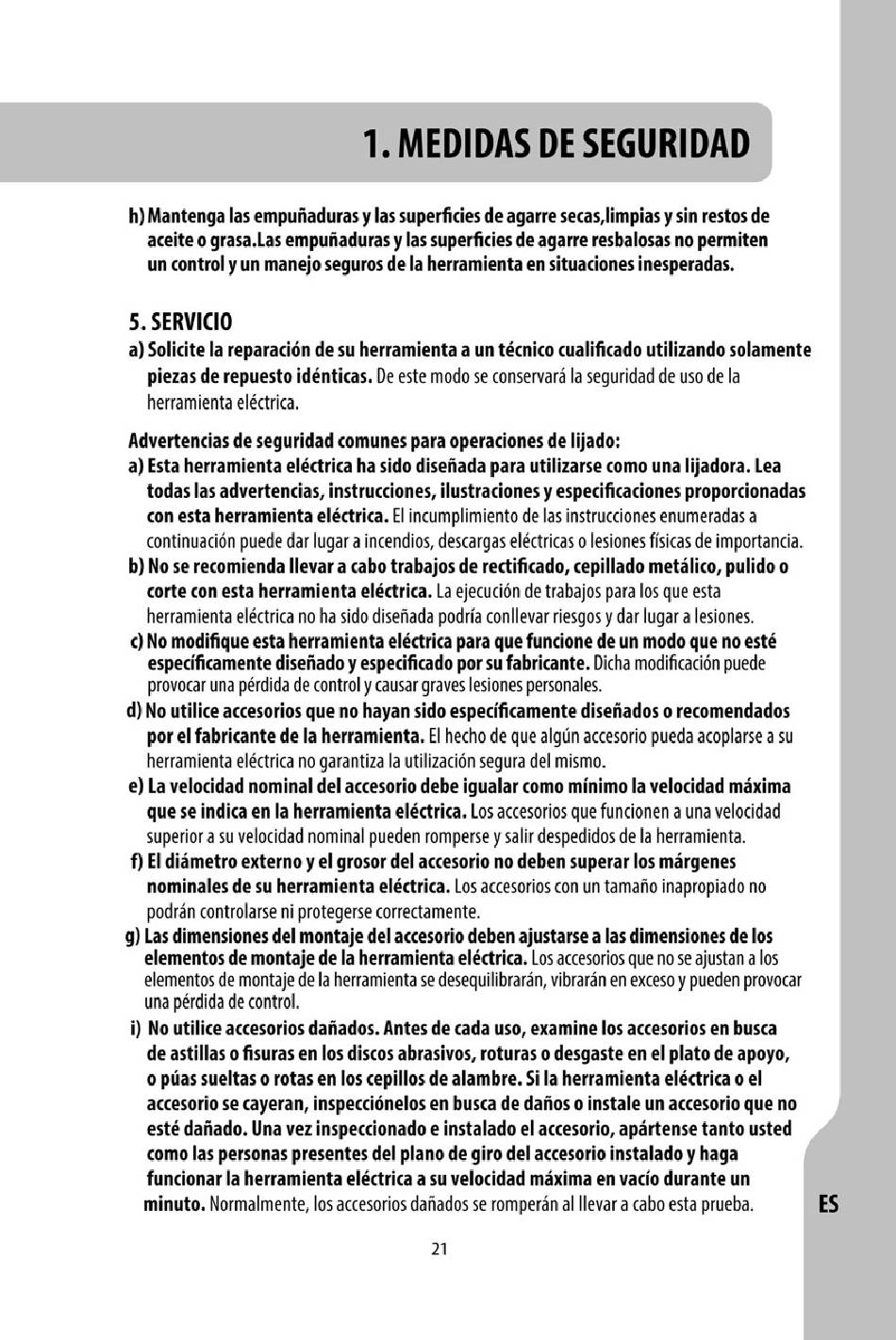 1. MEDIDAS DE SEGURIDAD

h) Mantenga las empuñaduras y las superficies de agarre secas,limpias y sin restos de aceite o grasa.Las empuñaduras y las superficies de agarre resbalosas no permiten un control y un manejo seguros de la herramienta en situaciones inesperadas.

5. SERVICIO
a) Solicite la reparación de su herramienta a un técnico cualificado utilizando solamente piezas de repuesto idénticas. De este modo se conservará la seguridad de uso de la herramienta eléctrica.

Advertencias de seguridad comunes para operaciones de lijado:
a) Esta herramienta eléctrica ha sido diseñada para utilizarse como una lijadora. Lea todas las advertencias, instrucciones, ilustraciones y especificaciones proporcionadas con esta herramienta eléctrica. El incumplimiento de las instrucciones enumeradas a continuación puede dar lugar a incendios, descargas eléctricas o lesiones físicas de importancia.
b) No se recomienda llevar a cabo trabajos de rectificado, cepillado metálico, pulido o corte con esta herramienta eléctrica. La ejecución de trabajos para los que esta herramienta eléctrica no ha sido diseñada podría conllevar riesgos y dar lugar a lesiones.
c) No modifique esta herramienta eléctrica para que funcione de un modo que no esté específicamente diseñado y especificado por su fabricante. Dicha modificación puede provocar una pérdida de control y causar graves lesiones personales.
d) No utilice accesorios que no hayan sido específicamente diseñados o recomendados por el fabricante de la herramienta. El hecho de que algún accesorio pueda acoplarse a su herramienta eléctrica no garantiza la utilización segura del mismo.
e) La velocidad nominal del accesorio debe igualar como mínimo la velocidad máxima que se indica en la herramienta eléctrica. Los accesorios que funcionen a una velocidad superior a su velocidad nominal pueden romperse y salir despedidos de la herramienta.
f) El diámetro externo y el grosor del accesorio no deben superar los márgenes nominales de su herramienta eléctrica. Los accesorios con un tamaño inapropiado no podrán controlarse ni protegerse correctamente.
g) Las dimensiones del montaje del accesorio deben ajustarse a las dimensiones de los elementos de montaje de la herramienta eléctrica. Los accesorios que no se ajustan a los elementos de montaje de la herramienta se desequilibrarán, vibrarán en exceso y pueden provocar una pérdida de control.
i) No utilice accesorios dañados. Antes de cada uso, examine los accesorios en busca de astillas o fisuras en los discos abrasivos, roturas o desgaste en el plato de apoyo, o púas sueltas o rotas en los cepillos de alambre. Si la herramienta eléctrica o el accesorio se cayeran, inspecciónelos en busca de daños o instale un accesorio que no esté dañado. Una vez inspeccionado e instalado el accesorio, apártense tanto usted como las personas presentes del plano de giro del accesorio instalado y haga funcionar la herramienta eléctrica a su velocidad máxima en vacío durante un minuto. Normalmente, los accesorios dañados se romperán al llevar a cabo esta prueba.

ES

21